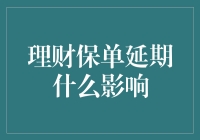 理财保单延期
什么影响